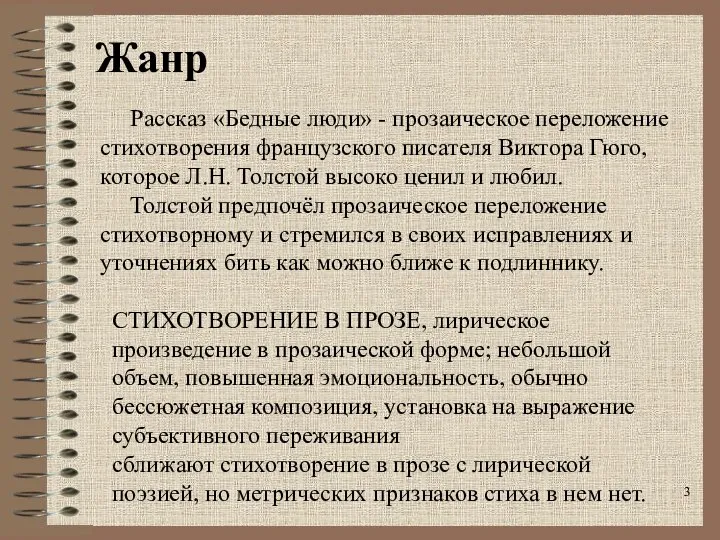 Жанр

Рассказ «Бедные люди» - прозаическое переложение стихотворения французского писателя Виктора Гюго, которое Л.Н. Толстой высоко ценил и любил.

Толстой предпочёл прозаическое переложение стихотворному и стремился в своих исправлениях и уточнениях бить как можно ближе к подлиннику.

СТИХОТВОРЕНИЕ В ПРОЗЕ, лирическое произведение в прозаической форме; небольшой объем, повышенная эмоциональность, обычно бессюжетная композиция, установка на выражение субъективного переживания
сближают стихотворение в прозе с лирической поэзией, но метрических признаков стиха в нем нет.

3